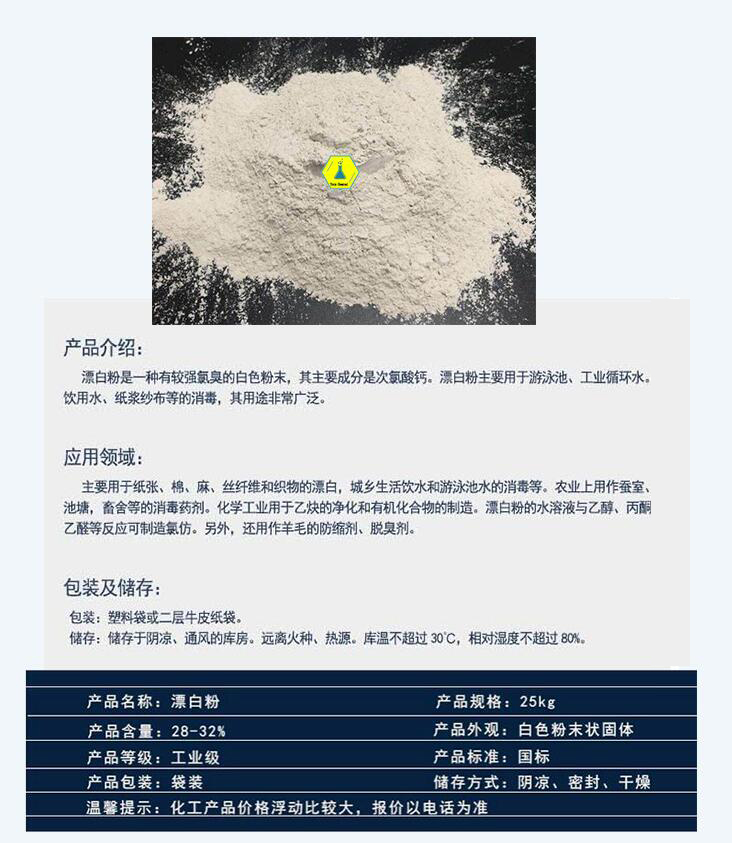 产品介绍：

漂白粉是一种有较强氯臭的白色粉末，其主要成分是次氯酸钙。漂白粉主要用于游泳池、工业循环水。饮用水、纸浆纱布等的消毒，其用途非常广泛。

应用领域：

主要用于纸张、棉、麻、丝纤维和织物的漂白，城乡生活饮水和游泳池水的消毒等。农业上用作蚕室、池塘，畜舍等的消毒药剂。化学工业用于乙炔的净化和有机化合物的制造。漂白粉的水溶液与乙醇、丙酮乙醛等反应可制造氯仿。另外，还用作羊毛的防缩剂、脱臭剂。

包装及储存：

包装：塑料袋或二层牛皮纸袋。
储存：储存于阴凉、通风的库房。远离火种、热源。库温不超过30°C，相对湿度不超过80%。

产品名称：漂白粉 产品规格：25kg
产品含量：28-32% 产品外观：白色粉末状固体
产品等级：工业级 产品标准：国标
产品包装：袋装 储存方式：阴凉、密封、干燥
温馨提示：化工产品价格浮动比较大，报价以电话为准